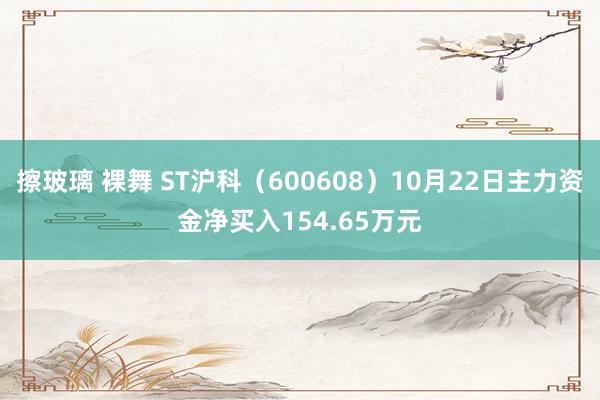 擦玻璃 裸舞 ST沪科（600608）10月22日主力资金净买入154.65万元